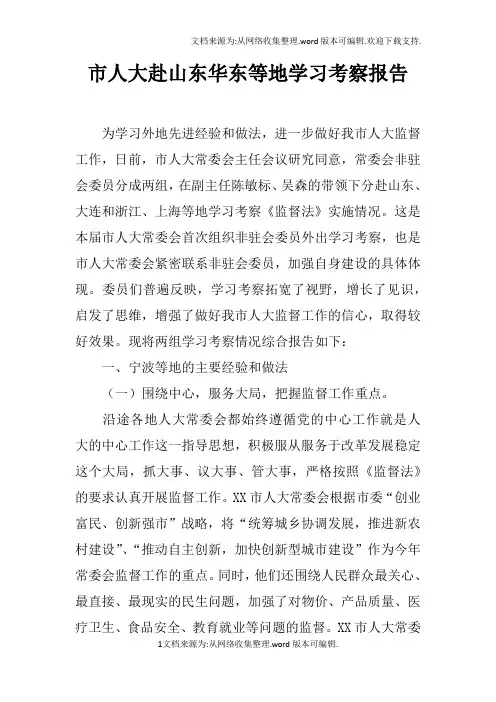 文档来源为:从网络收集整理.word版本可编辑.欢迎下载支持.

市人大赴山东华东等地学习考察报告

为学习外地先进经验和做法，进一步做好我市人大监督工作，日前，市人大常委会主任会议研究同意，常委会非驻会委员分成两组，在副主任陈敏标、吴森的带领下分赴山东、大连和浙江、上海等地学习考察《监督法》实施情况。这是本届市人大常委会首次组织非驻会委员外出学习考察，也是市人大常委会紧密联系非驻会委员，加强自身建设的具体体现。委员们普遍反映，学习考察拓宽了视野，增长了见识，启发了思维，增强了做好我市人大监督工作的信心，取得较好效果。现将两组学习考察情况综合报告如下：

一、宁波等地的主要经验和做法

（一）围绕中心，服务大局，把握监督工作重点。

沿途各地人大常委会都始终遵循党的中心工作就是人大的中心工作这一指导思想，积极服从服务于改革发展稳定这个大局，抓大事、议大事、管大事，严格按照《监督法》的要求认真开展监督工作。XX市人大常委会根据市委“创业富民、创新强市”战略，将“统筹城乡协调发展，推进新农村建设”、“推动自主创新，加快创新型城市建设”作为今年常委会监督工作的重点。同时，他们还围绕人民群众最关心、最直接、最现实的民生问题，加强了对物价、产品质量、医疗卫生、食品安全、教育就业等问题的监督。XX市人大常委

1文档来源为:从网络收集整理.word版本可编辑.